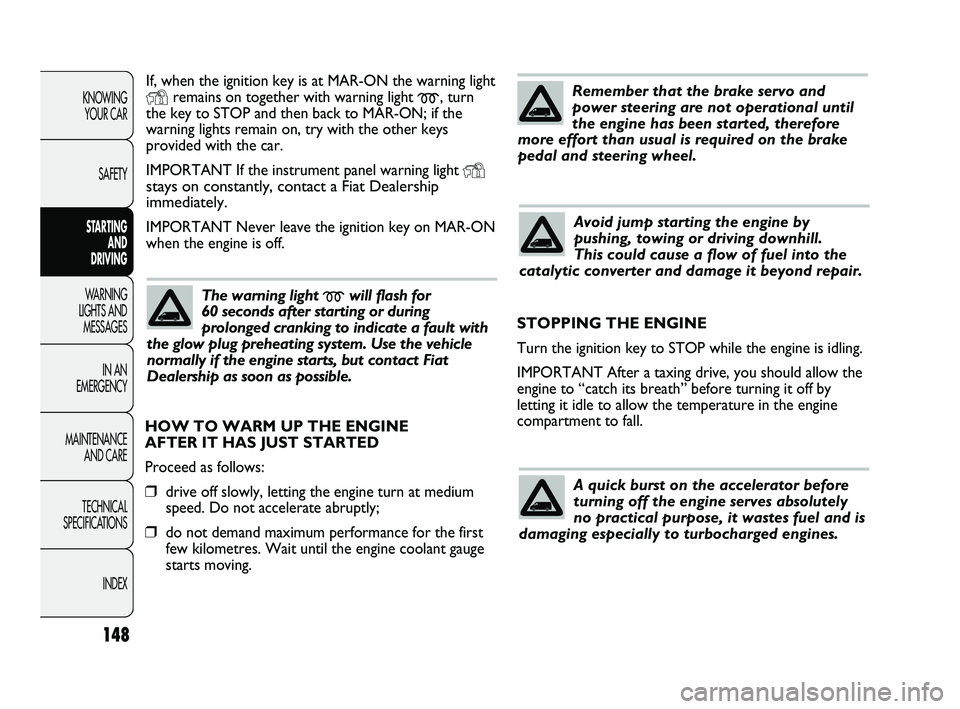 KNOWING YOUR CAR

SAFETY

STARTING AND DRIVING

WARNING LIGHTS AND MESSAGES

IN AN EMERGENCY

MAINTENANCE AND CARE

TECHNICAL SPECIFICATIONS

INDEX

148

If, when the ignition key is at MAR-ON the warning light remains on together with warning light , turn the key to STOP and then back to MAR-ON; if the warning lights remain on, try with the other keys provided with the car.

IMPORTANT If the instrument panel warning light stays on constantly, contact a Fiat Dealership immediately.

IMPORTANT Never leave the ignition key on MAR-ON when the engine is off.

The warning light will flash for 60 seconds after starting or during prolonged cranking to indicate a fault with the glow plug preheating system. Use the vehicle normally if the engine starts, but contact Fiat Dealership as soon as possible.

HOW TO WARM UP THE ENGINE AFTER IT HAS JUST STARTED

Proceed as follows:

❒ drive off slowly, letting the engine turn at medium speed. Do not accelerate abruptly;

❒ do not demand maximum performance for the first few kilometres. Wait until the engine coolant gauge starts moving.

Remember that the brake servo and power steering are not operational until the engine has been started, therefore more effort than usual is required on the brake pedal and steering wheel.

Avoid jump starting the engine by pushing, towing or driving downhill. This could cause a flow of fuel into the catalytic converter and damage it beyond repair.

STOPPING THE ENGINE

Turn the ignition key to STOP while the engine is idling.

IMPORTANT After a taxing drive, you should allow the engine to “catch its breath” before turning it off by letting it idle to allow the temperature in the engine compartment to fall.

A quick burst on the accelerator before turning off the engine serves absolutely no practical purpose, it wastes fuel and is damaging especially to turbocharged engines.

carmanualsonline.info